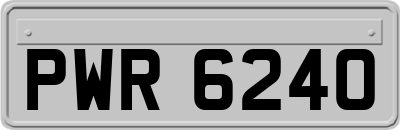 PWR 6240